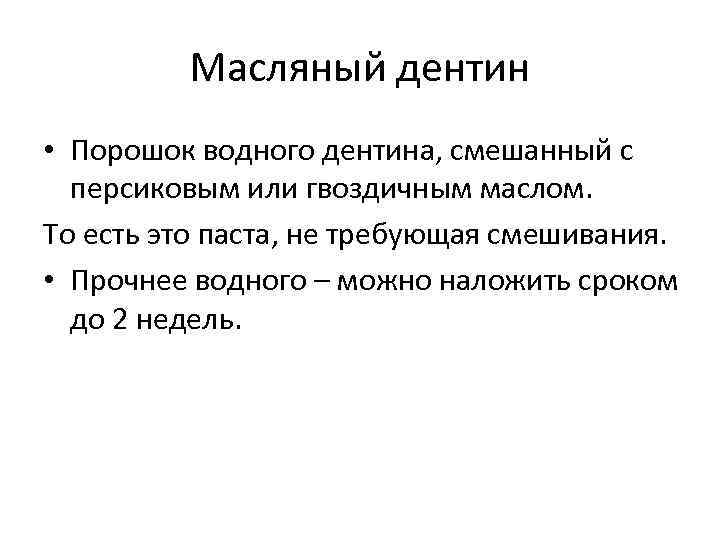 Масляный дентин

• Порошок водного дентина, смешанный с персиковым или гвоздичным маслом.

То есть это паста, не требующая смешивания.

• Прочнее водного – можно наложить сроком до 2 недель.